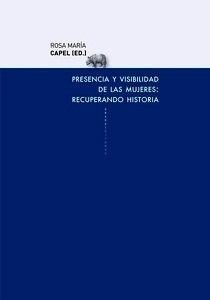 ROSA MARÍA
CAPEL (ED.)

PRESENCIA Y VISIBILIDAD DE LAS MUJERES: RECUPERANDO HISTORIA